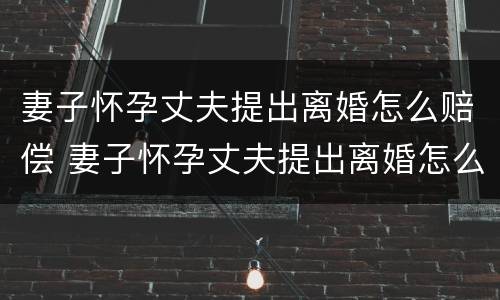 妻子怀孕丈夫提出离婚怎么赔偿 妻子怀孕丈夫提出离婚怎么